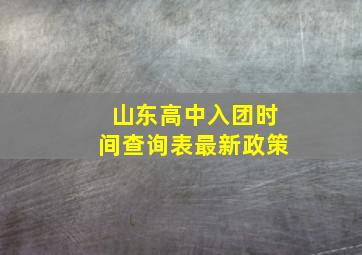 山东高中入团时间查询表最新政策